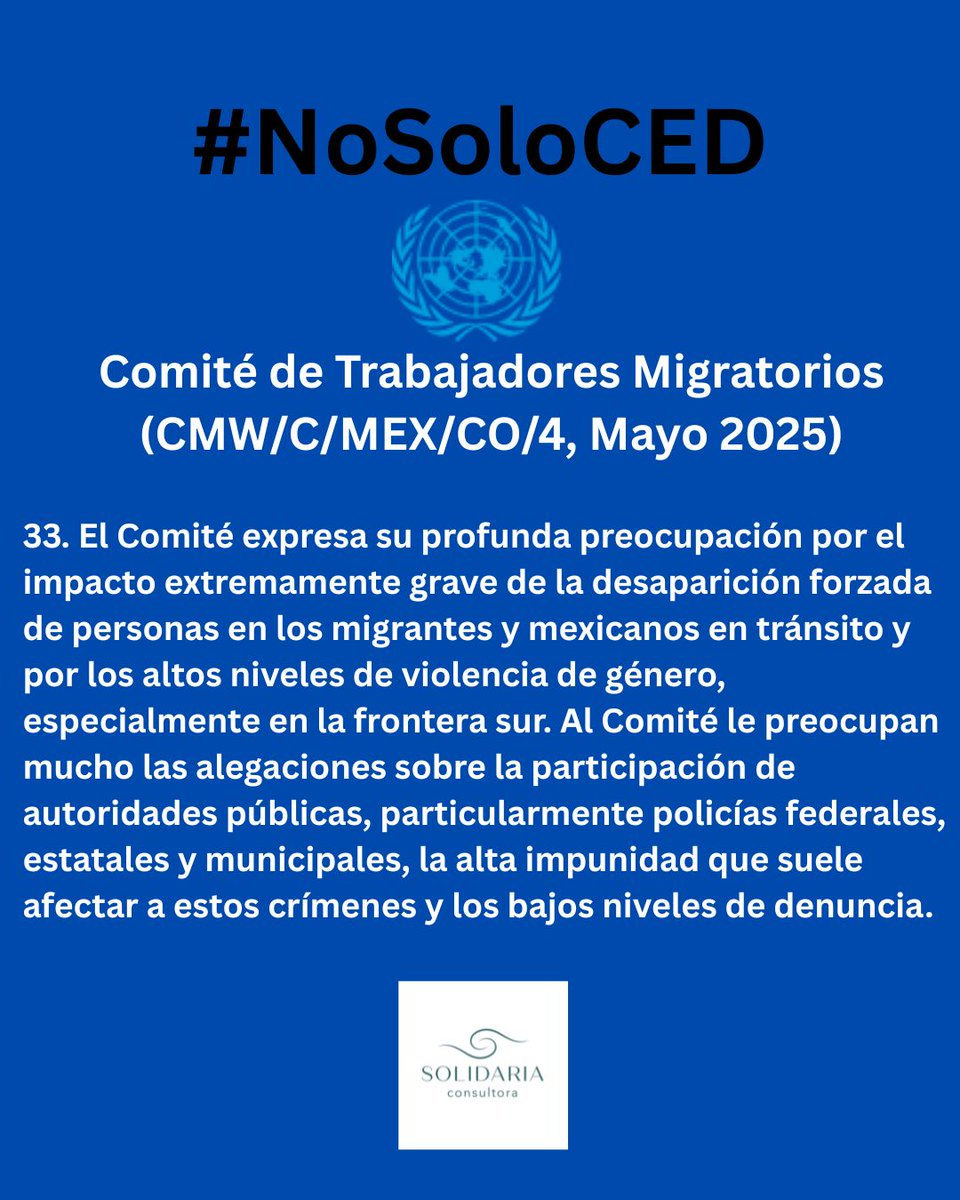 #NoSoloCED

Comité de Trabajadores Migratorios (CMW/C/MEX/CO/4, Mayo 2025)

33. El Comité expresa su profunda preocupación por el impacto extremamente grave de la desaparición forzada de personas en los migrantes y mexicanos en tránsito y por los altos niveles de violencia de género, especialmente en la frontera sur. Al Comité le preocupan mucho las alegaciones sobre la participación de autoridades públicas, particularmente policías federales, estatales y municipales, la alta impunidad que suele afectar a estos crímenes y los bajos niveles de denuncia.

SOLIDARIA
consultora